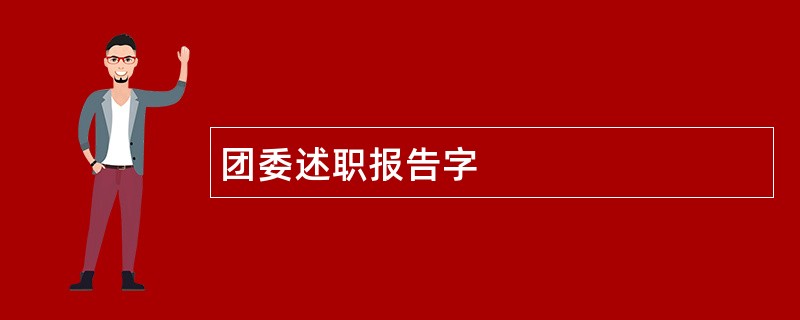 团委述职报告字